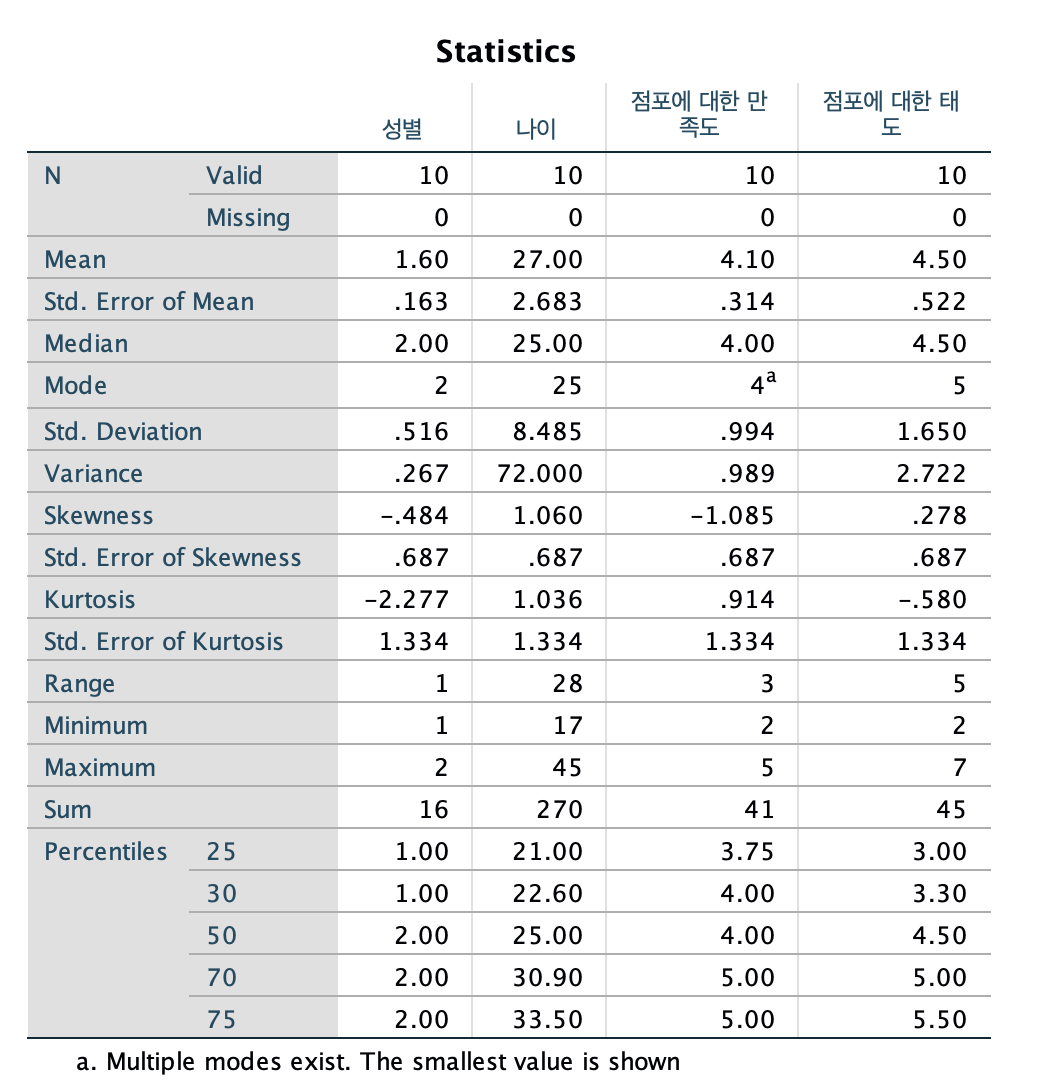 Statistics

| | | 성별 | 나이 | 점포에 대한 만족도 | 점포에 대한 태도 |
|---|---|---|---|---|---|
| N | Valid | 10 | 10 | 10 | 10 |
| | Missing | 0 | 0 | 0 | 0 |
| Mean | | 1.60 | 27.00 | 4.10 | 4.50 |
| Std. Error of Mean | | .163 | 2.683 | .314 | .522 |
| Median | | 2.00 | 25.00 | 4.00 | 4.50 |
| Mode | | 2 | 25 | $4^a$ | 5 |
| Std. Deviation | | .516 | 8.485 | .994 | 1.650 |
| Variance | | .267 | 72.000 | .989 | 2.722 |
| Skewness | | -.484 | 1.060 | -1.085 | .278 |
| Std. Error of Skewness | | .687 | .687 | .687 | .687 |
| Kurtosis | | -2.277 | 1.036 | .914 | -.580 |
| Std. Error of Kurtosis | | 1.334 | 1.334 | 1.334 | 1.334 |
| Range | | 1 | 28 | 3 | 5 |
| Minimum | | 1 | 17 | 2 | 2 |
| Maximum | | 2 | 45 | 5 | 7 |
| Sum | | 16 | 270 | 41 | 45 |
| Percentiles | 25 | 1.00 | 21.00 | 3.75 | 3.00 |
| | 30 | 1.00 | 22.60 | 4.00 | 3.30 |
| | 50 | 2.00 | 25.00 | 4.00 | 4.50 |
| | 70 | 2.00 | 30.90 | 5.00 | 5.00 |
| | 75 | 2.00 | 33.50 | 5.00 | 5.50 |

a. Multiple modes exist. The smallest value is shown